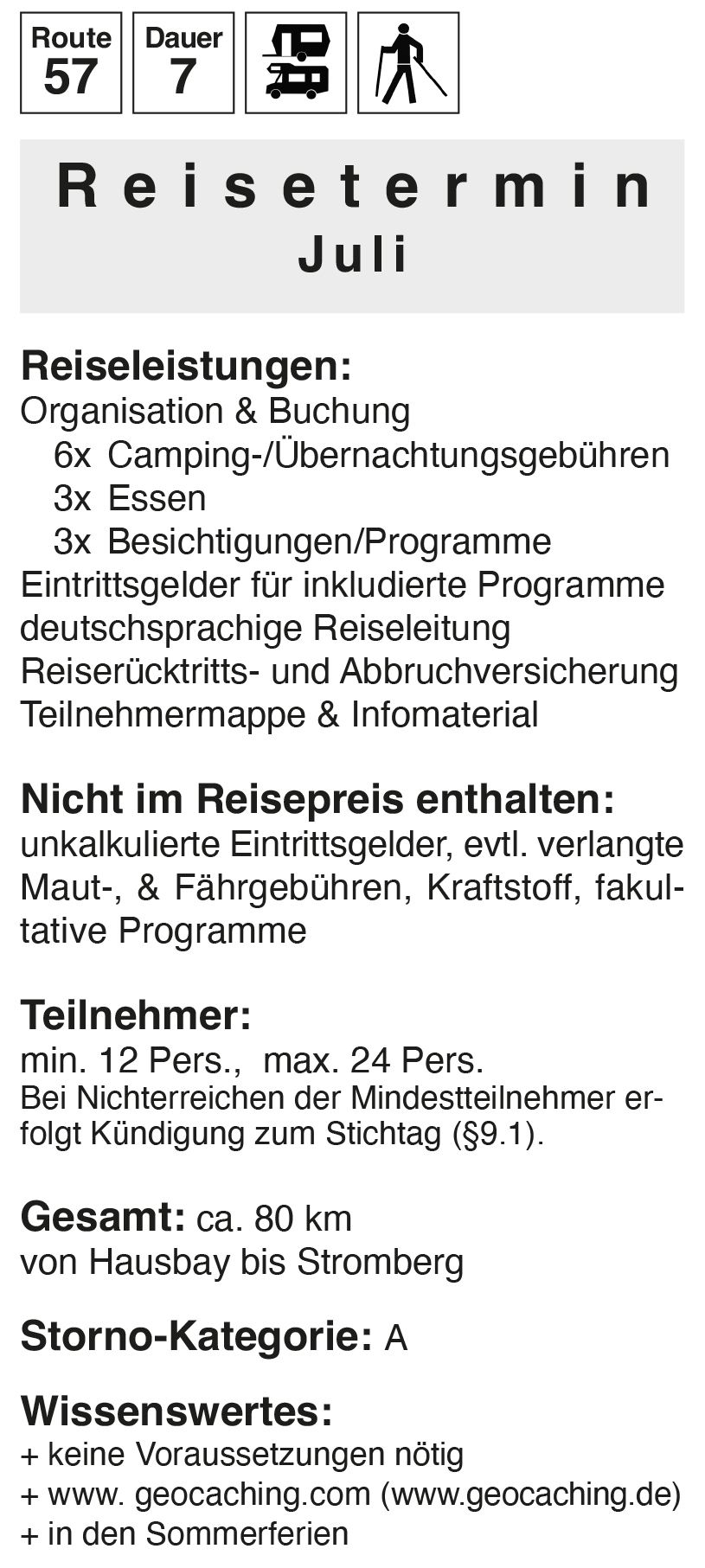 Route
57

Dauer
7

Reisetermin
Juli

Reiseleistungen:
Organisation & Buchung
6x Camping-/Übernachtungsgebühren
3x Essen
3x Besichtigungen/Programme
Eintrittsgelder für inkludierte Programme
deutschsprachige Reiseleitung
Reiserücktritts- und Abbruchversicherung
Teilnehmermappe & Infomaterial

Nicht im Reisepreis enthalten:
unkalkulierte Eintrittsgelder, evtl. verlangte Maut-, & Fährgebühren, Kraftstoff, fakultative Programme

Teilnehmer:
min. 12 Pers., max. 24 Pers.
Bei Nichterreichen der Mindestteilnehmer erfolgt Kündigung zum Stichtag (§9.1).

Gesamt: ca. 80 km
von Hausbay bis Stromberg

Storno-Kategorie: A

Wissenswertes:
+ keine Voraussetzungen nötig
+ www. geocaching.com (www.geocaching.de)
+ in den Sommerferien